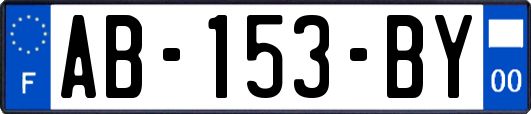 F
AB-153-BY
00